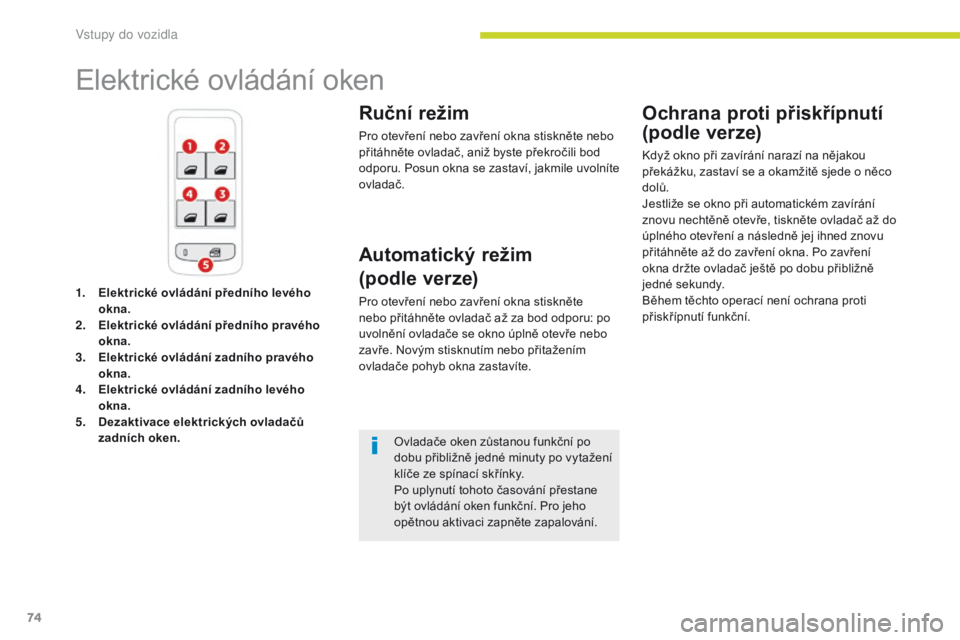 Vstupy do vozidla

Elektrické ovládání oken

1
2
4
3
5

1. Elektrické ovládání předního levého okna.
2. Elektrické ovládání předního pravého okna.
3. Elektrické ovládání zadního pravého okna.
4. Elektrické ovládání zadního levého okna.
5. Dezaktivace elektrických ovladačů zadních oken.

Ruční režim

Pro otevření nebo zavření okna stiskněte nebo přitáhněte ovladač, aniž byste překročili bod odporu. Posun okna se zastaví, jakmile uvolníte ovladač.

Automatický režim (podle verze)

Pro otevření nebo zavření okna stiskněte nebo přitáhněte ovladač až za bod odporu: po uvolnění ovladače se okno úplně otevře nebo zavře. Novým stisknutím nebo přitažením ovladače pohyb okna zastavíte.

Ovladače oken zůstanou funkční po dobu přibližně jedné minuty po vytažení klíče ze spínací skřínky.
Po uplynutí tohoto časování přestane být ovládání oken funkční. Pro jeho opětnou aktivaci zapněte zapalování.

Ochrana proti přiskřípnutí (podle verze)

Když okno při zavírání narazí na nějakou překážku, zastaví se a okamžitě sjede o něco dolů.
Jestliže se okno při automatickém zavírání znovu nechtěně otevře, tiskněte ovladač až do úplného otevření a následně jej ihned znovu přitáhněte až do zavření okna. Po zavření okna držte ovladač ještě po dobu přibližně jedné sekundy.
Během těchto operací není ochrana proti přiskřípnutí funkční.

74

carmanualsonline.info